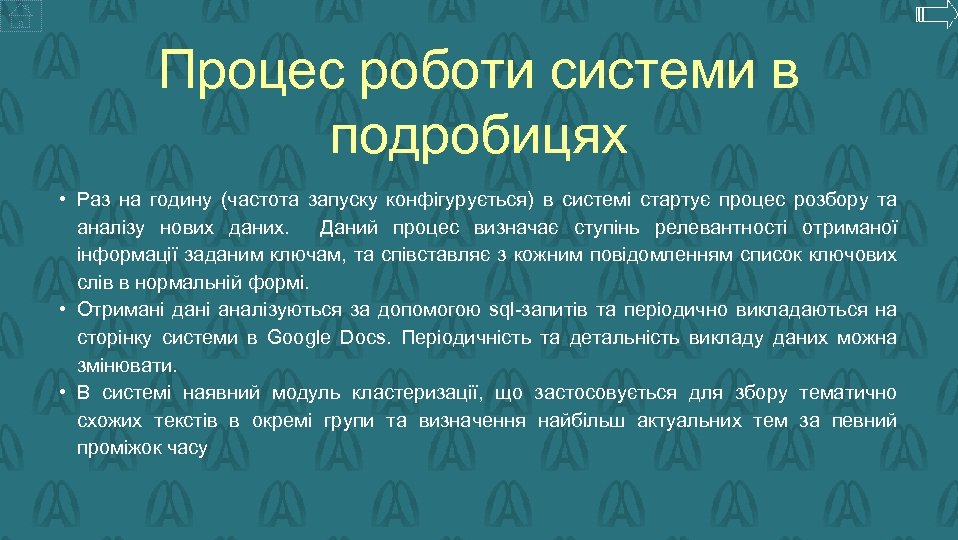 Процес роботи системи в подробицях

• Раз на годину (частота запуску конфігурується) в системі стартує процес розбору та аналізу нових даних. Даний процес визначає ступінь релевантності отриманої інформації заданим ключам, та співставляє з кожним повідомленням список ключових слів в нормальній формі.
• Отримані дані аналізуються за допомогою sql-запитів та періодично викладаються на сторінку системи в Google Docs. Періодичність та детальність викладу даних можна змінювати.
• В системі наявний модуль кластеризації, що застосовується для збору тематично схожих текстів в окремі групи та визначення найбільш актуальних тем за певний проміжок часу